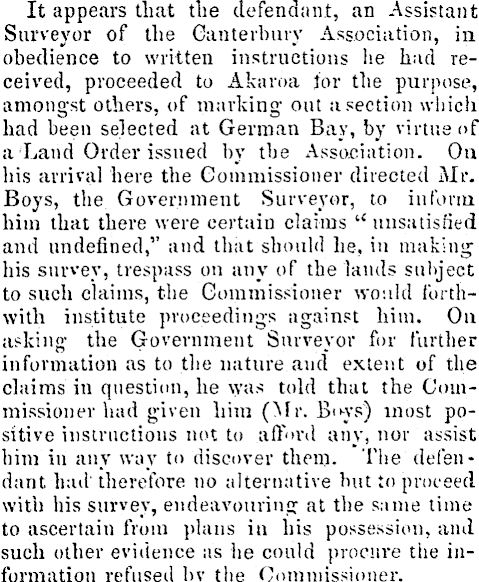 It appears that the defendant, an Assistant Surveyor of the Canterbury Association, in obedience to written instructions he had received, proceeded to Akaroa for the purpose, amongst others, of marking out a section which had been selected at German Bay, by virtue of a Land Order issued by the Association. On his arrival here the Commissioner directed Mr. Boys, the Government Surveyor, to inform him that there were certain claims "unsatisfied and undefined," and that should he, in making his survey, trespass on any of the lands subject to such claims, the Commissioner would forthwith institute proceedings against him. On asking the Government Surveyor for further information as to the nature and extent of the claims in question, he was told that the Commissioner had given him (Mr. Boys) most positive instructions not to afford any, nor assist him in any way to discover them. The defendant had therefore no alternative but to proceed with his survey, endeavouring at the same time to ascertain from plans in his possession, and such other evidence as he could procure the information refused by the Commissioner.